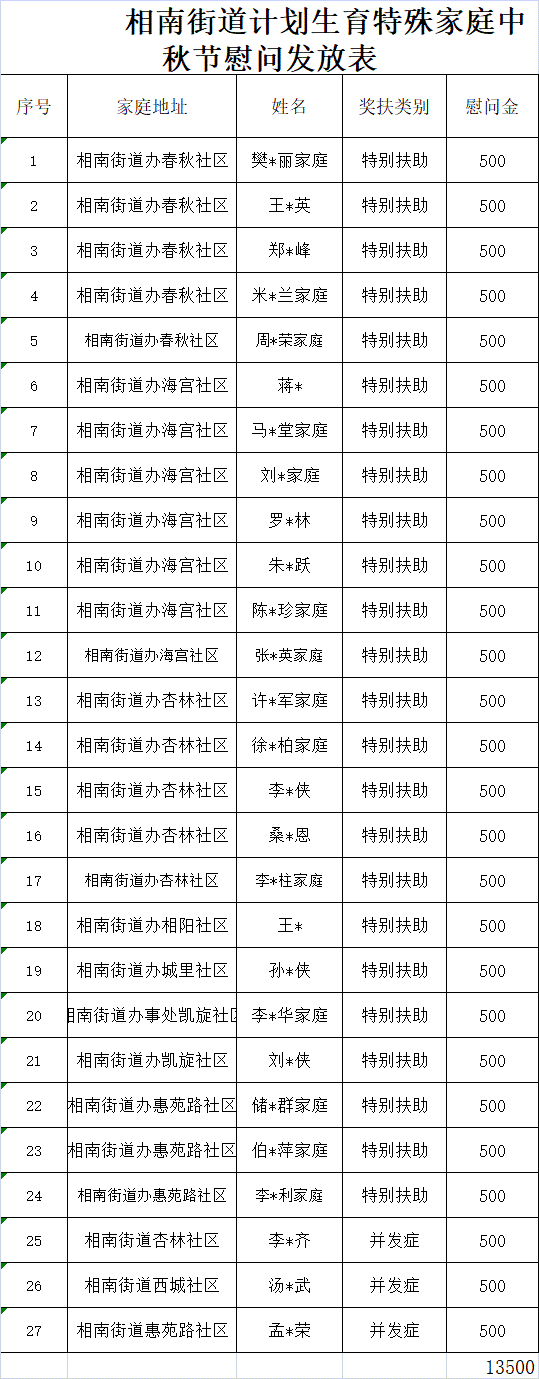 相南街道计划生育特殊家庭中秋节慰问发放表

| 序号 | 家庭地址 | 姓名 | 奖扶类别 | 慰问金 |
|---|---|---|---|---|
| 1 | 相南街道办春秋社区 | 樊*丽家庭 | 特别扶助 | 500 |
| 2 | 相南街道办春秋社区 | 王*英 | 特别扶助 | 500 |
| 3 | 相南街道办春秋社区 | 郑*峰 | 特别扶助 | 500 |
| 4 | 相南街道办春秋社区 | 米*兰家庭 | 特别扶助 | 500 |
| 5 | 相南街道办春秋社区 | 周*荣家庭 | 特别扶助 | 500 |
| 6 | 相南街道办海宫社区 | 蒋* | 特别扶助 | 500 |
| 7 | 相南街道办海宫社区 | 马*堂家庭 | 特别扶助 | 500 |
| 8 | 相南街道办海宫社区 | 刘*家庭 | 特别扶助 | 500 |
| 9 | 相南街道办海宫社区 | 罗*林 | 特别扶助 | 500 |
| 10 | 相南街道办海宫社区 | 朱*跃 | 特别扶助 | 500 |
| 11 | 相南街道办海宫社区 | 陈*珍家庭 | 特别扶助 | 500 |
| 12 | 相南街道办海宫社区 | 张*英家庭 | 特别扶助 | 500 |
| 13 | 相南街道办杏林社区 | 许*军家庭 | 特别扶助 | 500 |
| 14 | 相南街道办杏林社区 | 徐*柏家庭 | 特别扶助 | 500 |
| 15 | 相南街道办杏林社区 | 李*侠 | 特别扶助 | 500 |
| 16 | 相南街道办杏林社区 | 桑*恩 | 特别扶助 | 500 |
| 17 | 相南街道办杏林社区 | 李*柱家庭 | 特别扶助 | 500 |
| 18 | 相南街道办相阳社区 | 王* | 特别扶助 | 500 |
| 19 | 相南街道办城里社区 | 孙*侠 | 特别扶助 | 500 |
| 20 | 相南街道办事处凯旋社区 | 李*华家庭 | 特别扶助 | 500 |
| 21 | 相南街道办凯旋社区 | 刘*侠 | 特别扶助 | 500 |
| 22 | 相南街道办惠苑路社区 | 储*群家庭 | 特别扶助 | 500 |
| 23 | 相南街道办惠苑路社区 | 伯*萍家庭 | 特别扶助 | 500 |
| 24 | 相南街道办惠苑路社区 | 李*利家庭 | 特别扶助 | 500 |
| 25 | 相南街道杏林社区 | 李*齐 | 并发症 | 500 |
| 26 | 相南街道西城社区 | 汤*武 | 并发症 | 500 |
| 27 | 相南街道惠苑路社区 | 孟*荣 | 并发症 | 500 |
| | | | | 13500 |